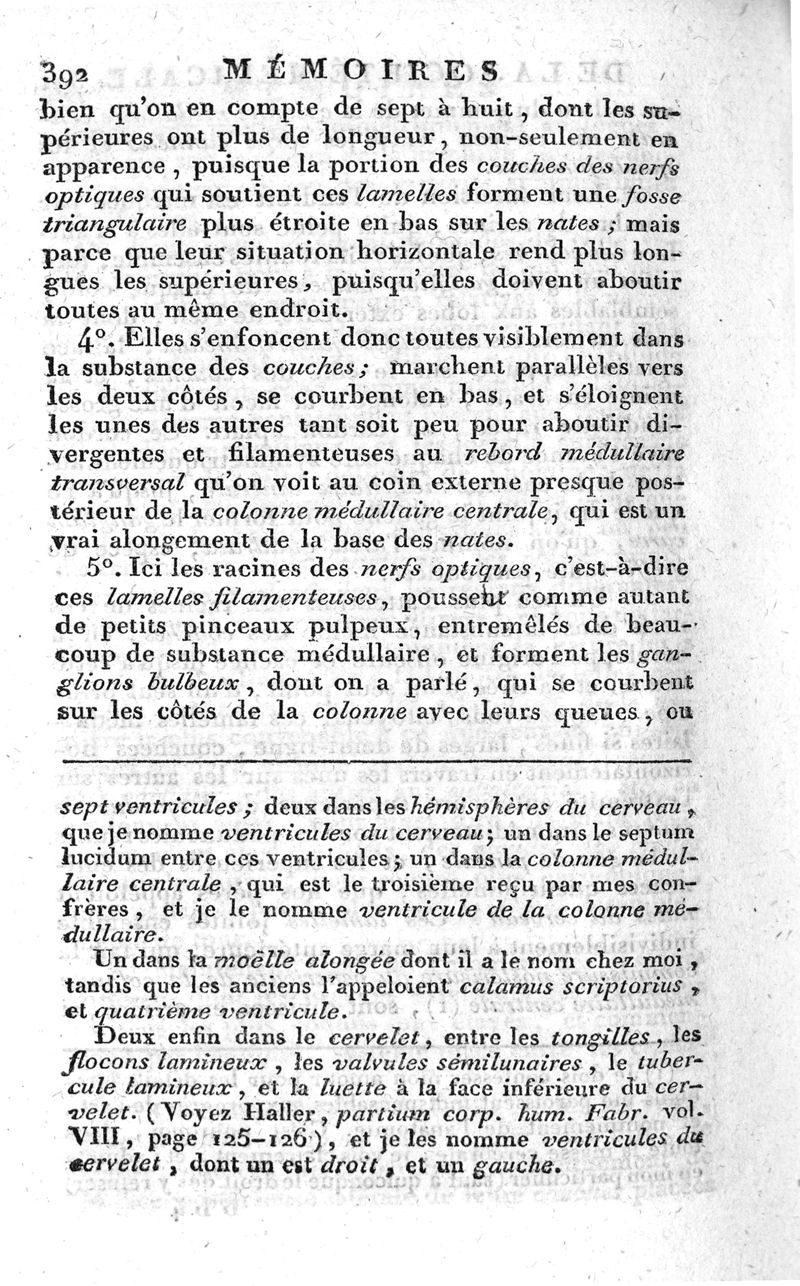 392 MÉMOIRES

bien qu'on en compte de sept à huit, dont les supérieures ont plus de longueur, non-seulement en apparence, puisque la portion des couches des nerfs optiques qui soutient ces lamelles forment une fosse triangulaire plus étroite en bas sur les nates; mais parce que leur situation horizontale rend plus longues les supérieures, puisqu'elles doivent aboutir toutes au même endroit.

4°. Elles s'enfoncent donc toutes visiblement dans la substance des couches; marchent parallèles vers les deux côtés, se courbent en bas, et s'éloignent les unes des autres tant soit peu pour aboutir divergentes et filamenteuses au rebord médullaire transversal qu'on voit au coin externe presque postérieur de la colonne médullaire centrale, qui est un vrai alongement de la base des nates.

5°. Ici les racines des nerfs optiques, c'est-à-dire ces lamelles filamenteuses, poussent comme autant de petits pinceaux pulpeux, entremêlés de beaucoup de substance médullaire, et forment les ganglions bulbeux, dont on a parlé, qui se courbent sur les côtés de la colonne avec leurs queues, ou

sept ventricules; deux dans les hémisphères du cerveau, que je nomme ventricules du cerveau; un dans le septum lucidum entre ces ventricules; un dans la colonne médullaire centrale, qui est le troisième reçu par mes confrères, et je le nomme ventricule de la colonne médullaire.

Un dans la moëlle alongée dont il a le nom chez moi, tandis que les anciens l'appeloient calamus scriptorius, et quatrième ventricule.

Deux enfin dans le cervelet, entre les tongilles, les flocons lamineux, les valvules sémilunaires, le tubercule lamineux, et la luette à la face inférieure du cervelet. (Voyez Haller, partium corp. hum. Fabr. vol. VIII, page 125-126), et je les nomme ventricules du cervelet, dont un est droit, et un gauche.